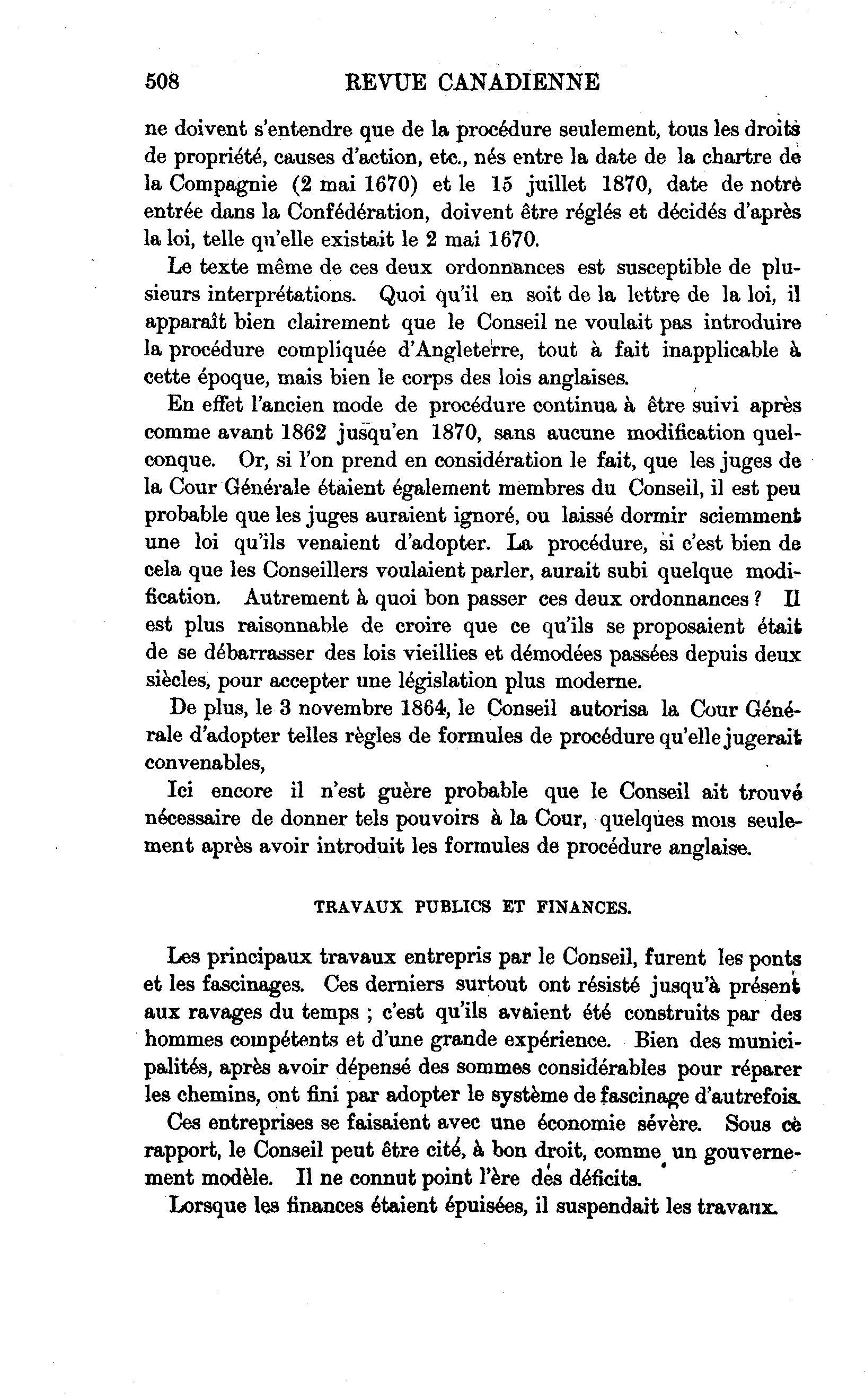 508 REVUE CANADIENNE

ne doivent s'entendre que de la procédure seulement, tous les droits de propriété, causes d'action, etc., nés entre la date de la chartre de la Compagnie (2 mai 1670) et le 15 juillet 1870, date de notre entrée dans la Confédération, doivent être réglés et décidés d'après la loi, telle qu'elle existait le 2 mai 1670.

Le texte même de ces deux ordonnances est susceptible de plusieurs interprétations. Quoi qu'il en soit de la lettre de la loi, il apparaît bien clairement que le Conseil ne voulait pas introduire la procédure compliquée d'Angleterre, tout à fait inapplicable à cette époque, mais bien le corps des lois anglaises.

En effet l'ancien mode de procédure continua à être suivi après comme avant 1862 jusqu'en 1870, sans aucune modification quelconque. Or, si l'on prend en considération le fait, que les juges de la Cour Générale étaient également membres du Conseil, il est peu probable que les juges auraient ignoré, ou laissé dormir sciemment une loi qu'ils venaient d'adopter. La procédure, si c'est bien de cela que les Conseillers voulaient parler, aurait subi quelque modification. Autrement à quoi bon passer ces deux ordonnances ? Il est plus raisonnable de croire que ce qu'ils se proposaient était de se débarrasser des lois vieillies et démodées passées depuis deux siècles, pour accepter une législation plus moderne.

De plus, le 3 novembre 1864, le Conseil autorisa la Cour Générale d'adopter telles règles de formules de procédure qu'elle jugerait convenables,

Ici encore il n'est guère probable que le Conseil ait trouvé nécessaire de donner tels pouvoirs à la Cour, quelques mois seulement après avoir introduit les formules de procédure anglaise.

TRAVAUX PUBLICS ET FINANCES.

Les principaux travaux entrepris par le Conseil, furent les ponts et les fascinages. Ces derniers surtout ont résisté jusqu'à présent aux ravages du temps ; c'est qu'ils avaient été construits par des hommes compétents et d'une grande expérience. Bien des municipalités, après avoir dépensé des sommes considérables pour réparer les chemins, ont fini par adopter le système de fascinage d'autrefois.

Ces entreprises se faisaient avec une économie sévère. Sous ce rapport, le Conseil peut être cité, à bon droit, comme un gouvernement modèle. Il ne connut point l'ère des déficits.

Lorsque les finances étaient épuisées, il suspendait les travaux.